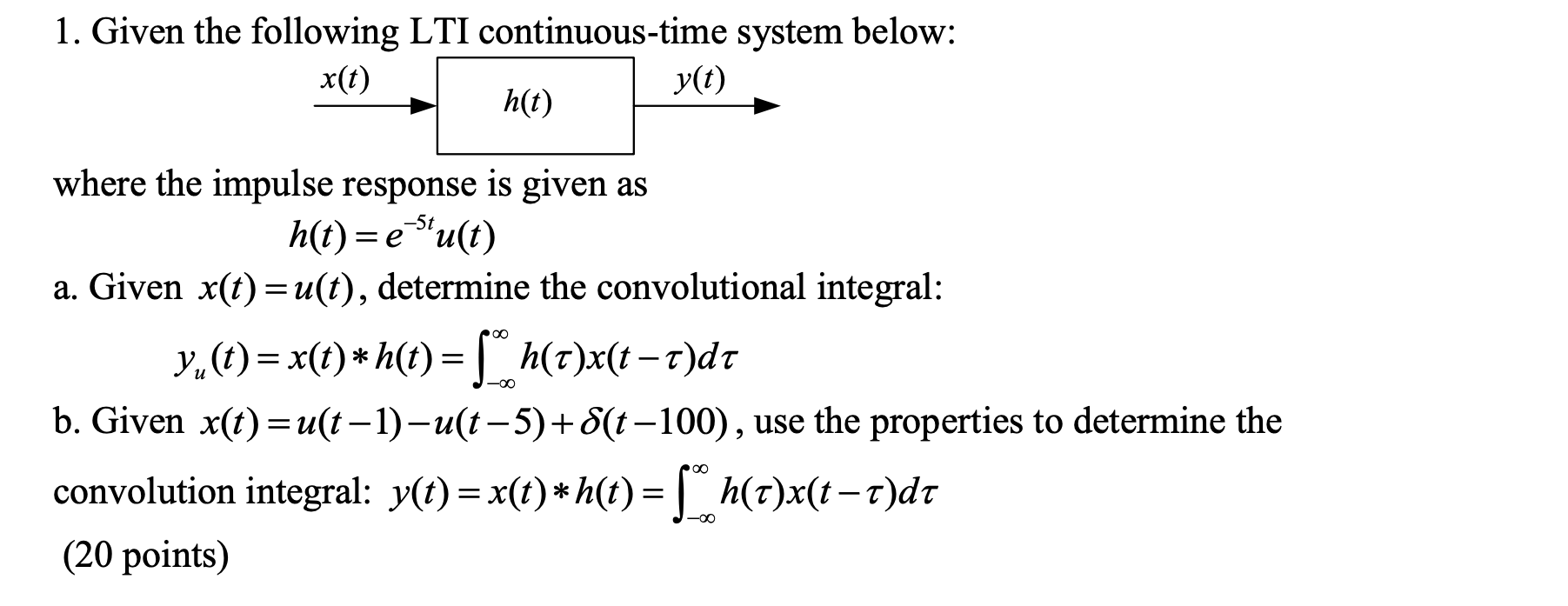 1. Given the following LTI continuous-time system below:

$x(t)$

$h(t)$

$y(t)$

where the impulse response is given as

$h(t) = e^{-5t}u(t)$

a. Given $x(t) = u(t)$, determine the convolutional integral:

$y_u(t) = x(t) * h(t) = \int_{-\infty}^{\infty} h(\tau)x(t-\tau)d\tau$

b. Given $x(t) = u(t-1) - u(t-5) + \delta(t-100)$, use the properties to determine the convolution integral: $y(t) = x(t) * h(t) = \int_{-\infty}^{\infty} h(\tau)x(t-\tau)d\tau$

(20 points)